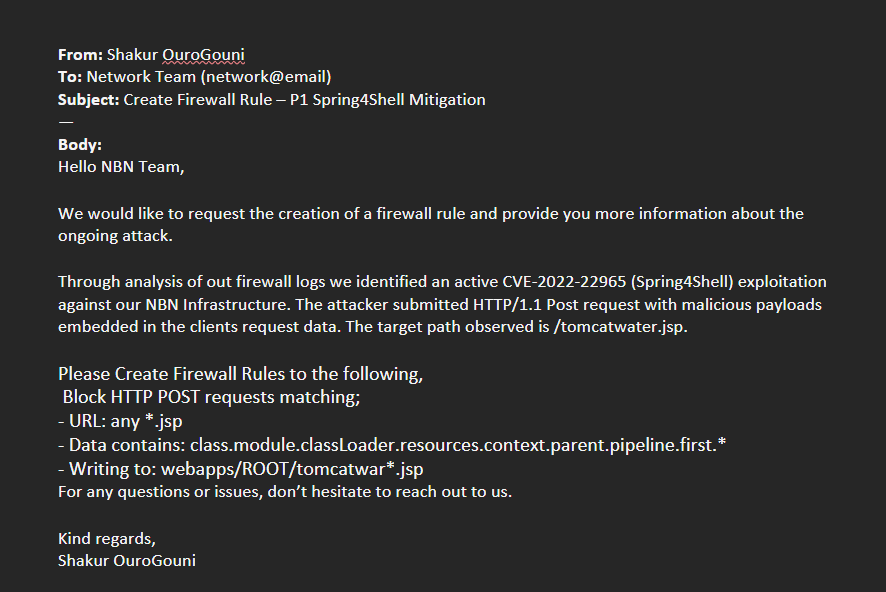 **From:** Shakur OuroGouni
**To:** Network Team (network@email)
**Subject:** Create Firewall Rule – P1 Spring4Shell Mitigation
—
**Body:**
Hello NBN Team,

We would like to request the creation of a firewall rule and provide you more information about the ongoing attack.

Through analysis of out firewall logs we identified an active CVE-2022-22965 (Spring4Shell) exploitation against our NBN Infrastructure. The attacker submitted HTTP/1.1 Post request with malicious payloads embedded in the clients request data. The target path observed is /tomcatwater.jsp.

Please Create Firewall Rules to the following,
Block HTTP POST requests matching;
- URL: any *.jsp
- Data contains: class.module.classLoader.resources.context.parent.pipeline.first.*
- Writing to: webapps/ROOT/tomcatwar*.jsp
For any questions or issues, don't hesitate to reach out to us.

Kind regards,
Shakur OuroGouni